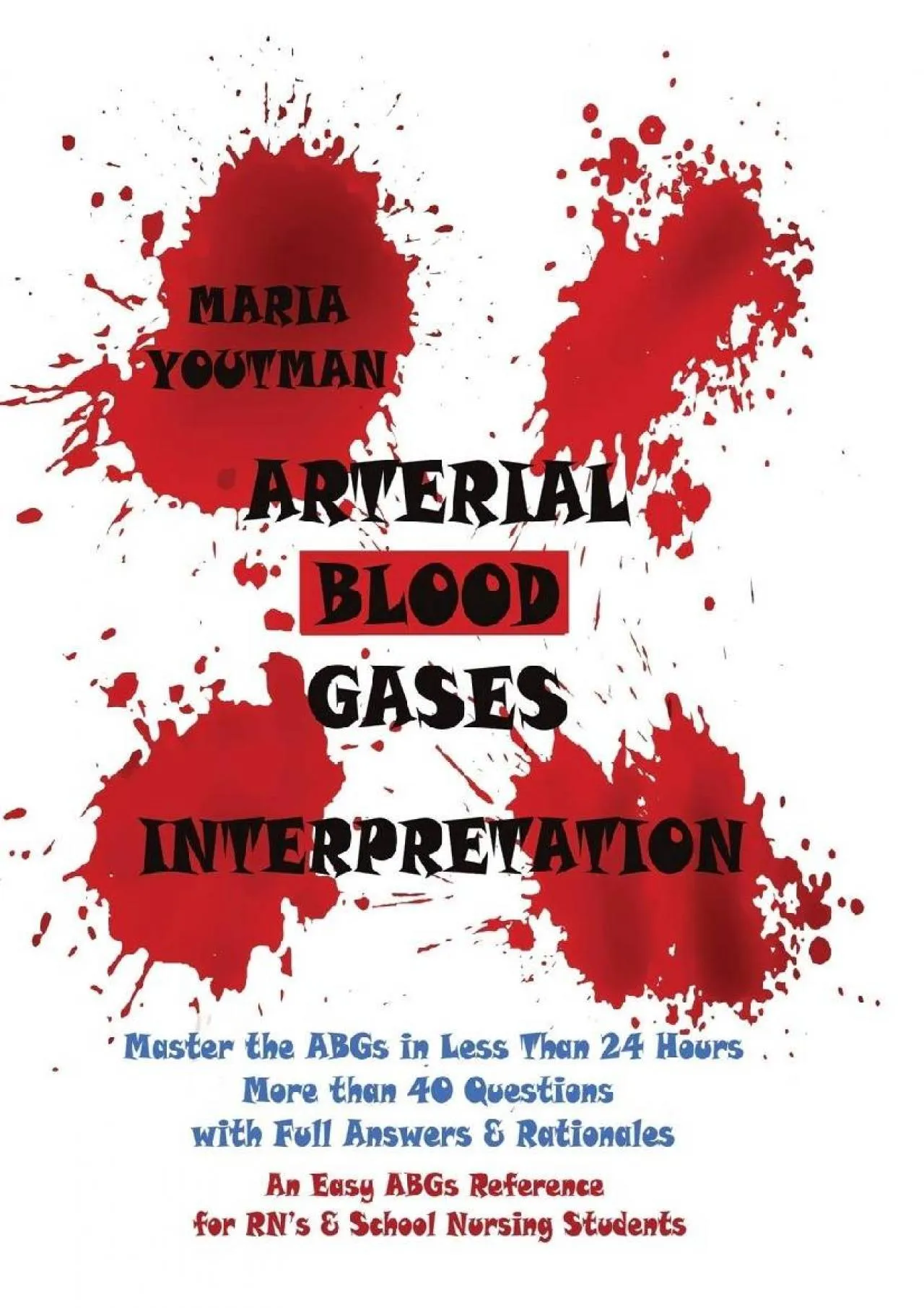 MARIA YOUTMAN

ARTERIAL
BLOOD
GASES
INTERPRETATION

Master the ABGs in Less Than 24 Hours
More than 40 Questions
with Full Answers & Rationales

An Easy ABGs Reference
for RN's & School Nursing Students